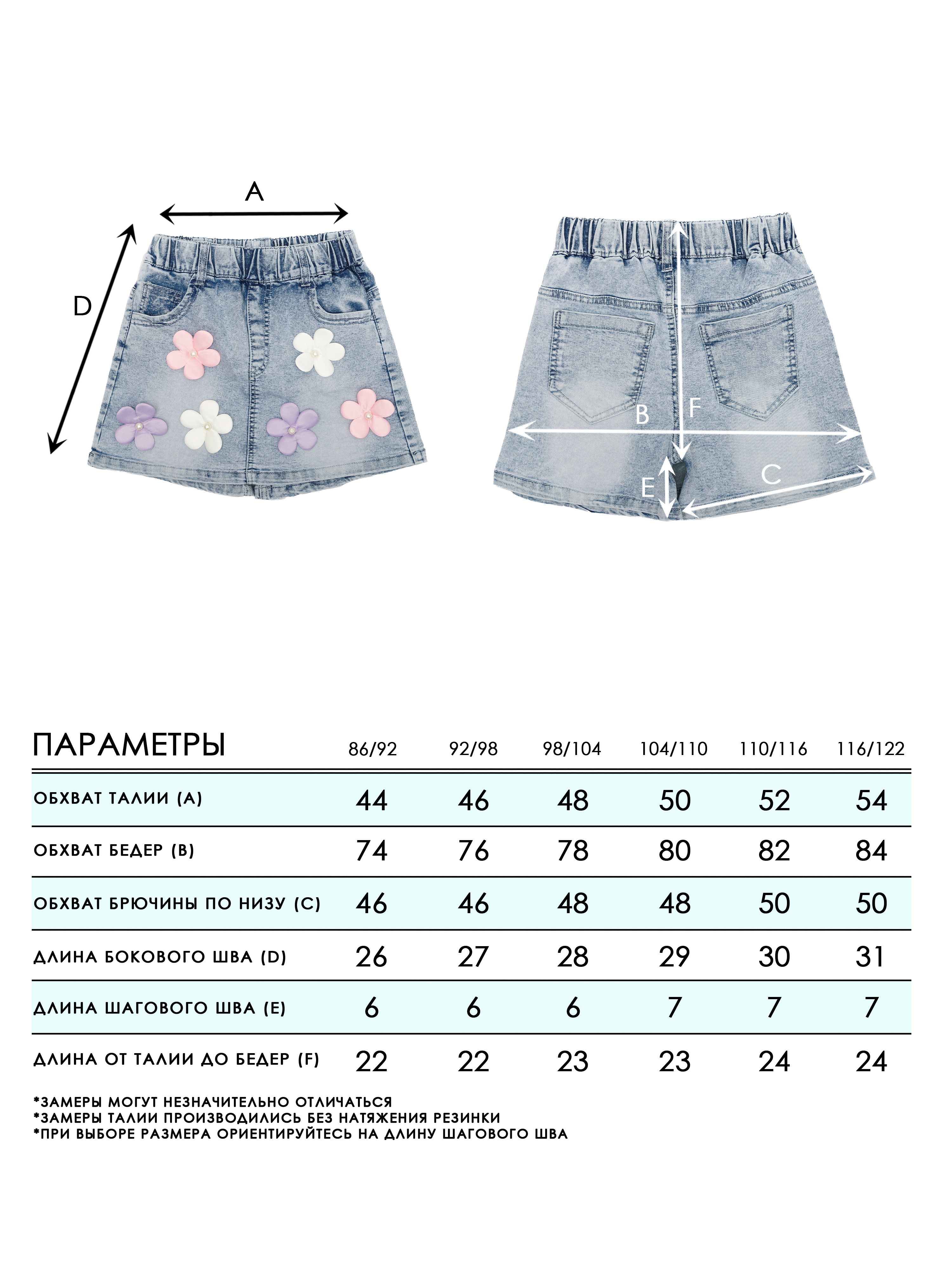 A

D

B F

E C

| ПАРАМЕТРЫ | 86/92 | 92/98 | 98/104 | 104/110 | 110/116 | 116/122 |
|---|---|---|---|---|---|---|
| ОБХВАТ ТАЛИИ (A) | 44 | 46 | 48 | 50 | 52 | 54 |
| ОБХВАТ БЕДЕР (B) | 74 | 76 | 78 | 80 | 82 | 84 |
| ОБХВАТ БРЮЧИНЫ ПО НИЗУ (C) | 46 | 46 | 48 | 48 | 50 | 50 |
| ДЛИНА БОКОВОГО ШВА (D) | 26 | 27 | 28 | 29 | 30 | 31 |
| ДЛИНА ШАГОВОГО ШВА (E) | 6 | 6 | 6 | 7 | 7 | 7 |
| ДЛИНА ОТ ТАЛИИ ДО БЕДЕР (F) | 22 | 22 | 23 | 23 | 24 | 24 |

*ЗАМЕРЫ МОГУТ НЕЗНАЧИТЕЛЬНО ОТЛИЧАТЬСЯ
*ЗАМЕРЫ ТАЛИИ ПРОИЗВОДИЛИСЬ БЕЗ НАТЯЖЕНИЯ РЕЗИНКИ
*ПРИ ВЫБОРЕ РАЗМЕРА ОРИЕНТИРУЙТЕСЬ НА ДЛИНУ ШАГОВОГО ШВА